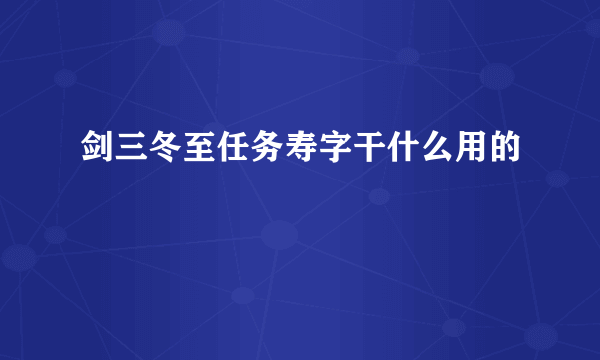 剑三冬至任务寿字干什么用的